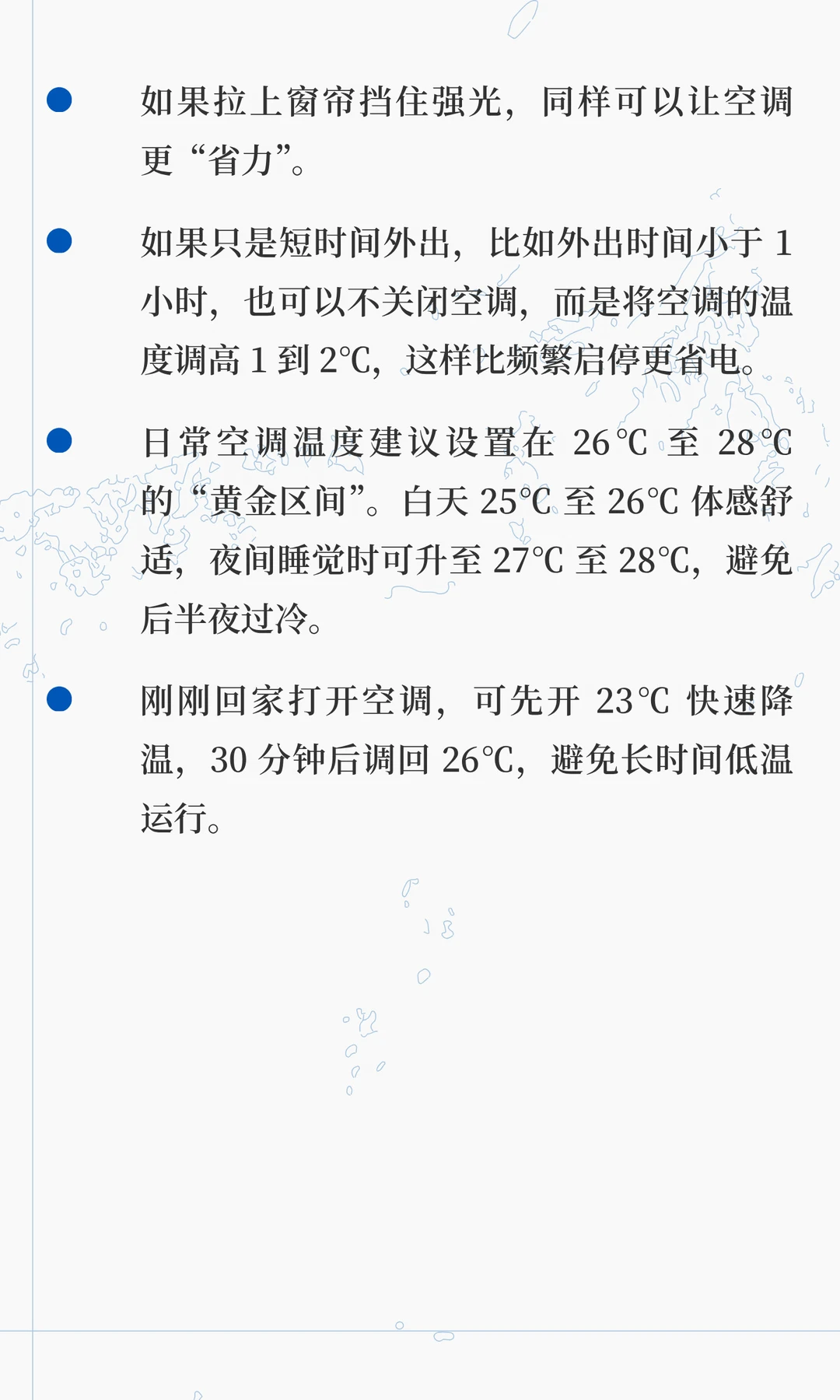 • 如果拉上窗帘挡住强光，同样可以让空调更“省力”。

• 如果只是短时间外出，比如外出时间小于1小时，也可以不关闭空调，而是将空调的温度调高1到2℃，这样比频繁启停更省电。

• 日常空调温度建议设置在26℃至28℃的“黄金区间”。白天25℃至26℃体感舒适，夜间睡觉时可升至27℃至28℃，避免后半夜过冷。

• 刚刚回家打开空调，可先开23℃快速降温，30分钟后调回26℃，避免长时间低温运行。